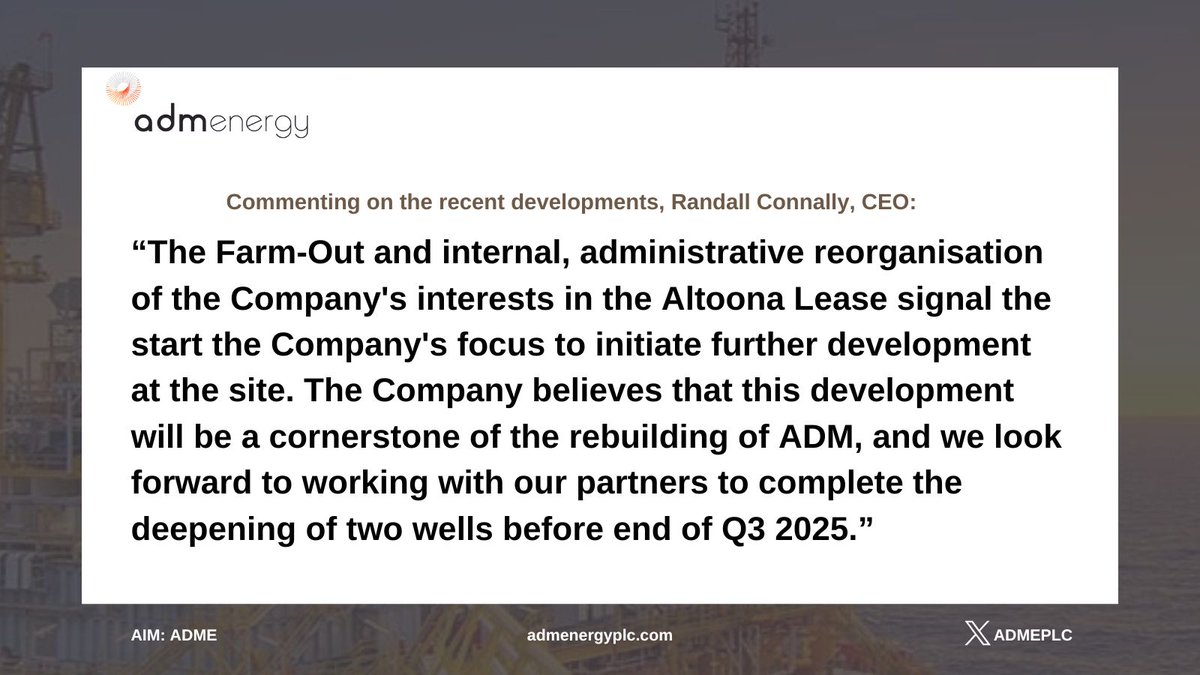 admenergy

Commenting on the recent developments, Randall Connally, CEO:

“The Farm-Out and internal, administrative reorganisation of the Company's interests in the Altoona Lease signal the start the Company's focus to initiate further development at the site. The Company believes that this development will be a cornerstone of the rebuilding of ADM, and we look forward to working with our partners to complete the deepening of two wells before end of Q3 2025.”

AIM: ADME

admenergyplc.com

ADMEPLC